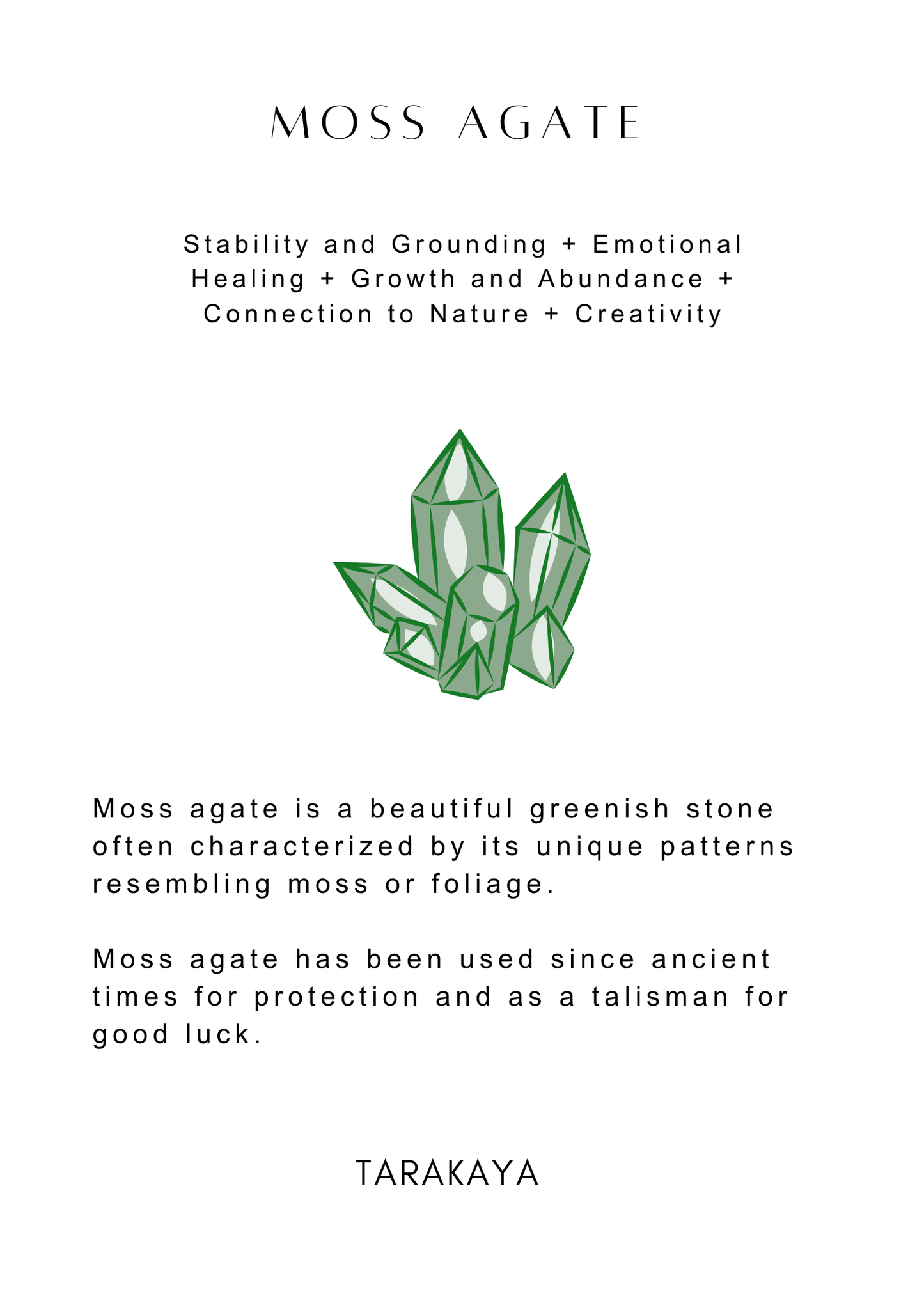 MOSS AGATE

Stability and Grounding + Emotional Healing + Growth and Abundance + Connection to Nature + Creativity

Moss agate is a beautiful greenish stone often characterized by its unique patterns resembling moss or foliage.

Moss agate has been used since ancient times for protection and as a talisman for good luck.

TARAKAYA